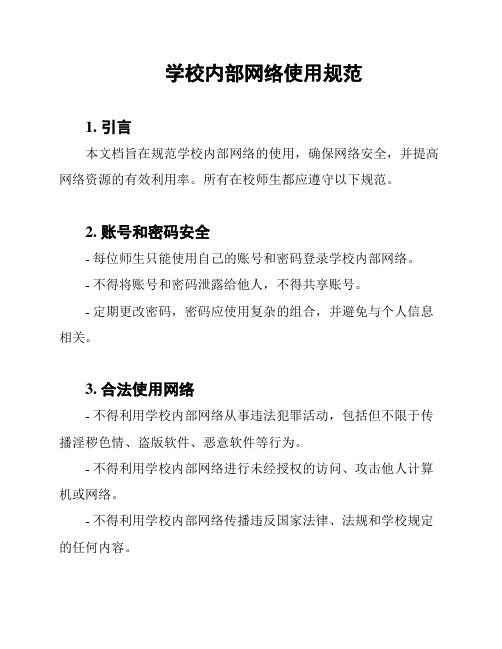 学校内部网络使用规范

1. 引言

本文档旨在规范学校内部网络的使用，确保网络安全，并提高网络资源的有效利用率。所有在校师生都应遵守以下规范。

2. 账号和密码安全

- 每位师生只能使用自己的账号和密码登录学校内部网络。

- 不得将账号和密码泄露给他人，不得共享账号。

- 定期更改密码，密码应使用复杂的组合，并避免与个人信息相关。

3. 合法使用网络

- 不得利用学校内部网络从事违法犯罪活动，包括但不限于传播淫秽色情、盗版软件、恶意软件等行为。

- 不得利用学校内部网络进行未经授权的访问、攻击他人计算机或网络。

- 不得利用学校内部网络传播违反国家法律、法规和学校规定的任何内容。